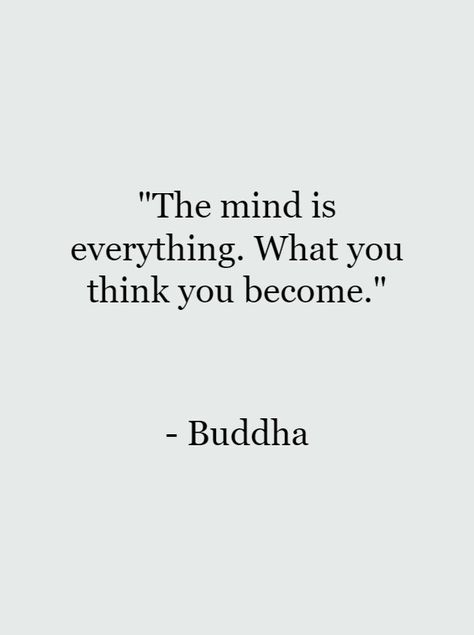 "The mind is everything. What you think you become."

- Buddha